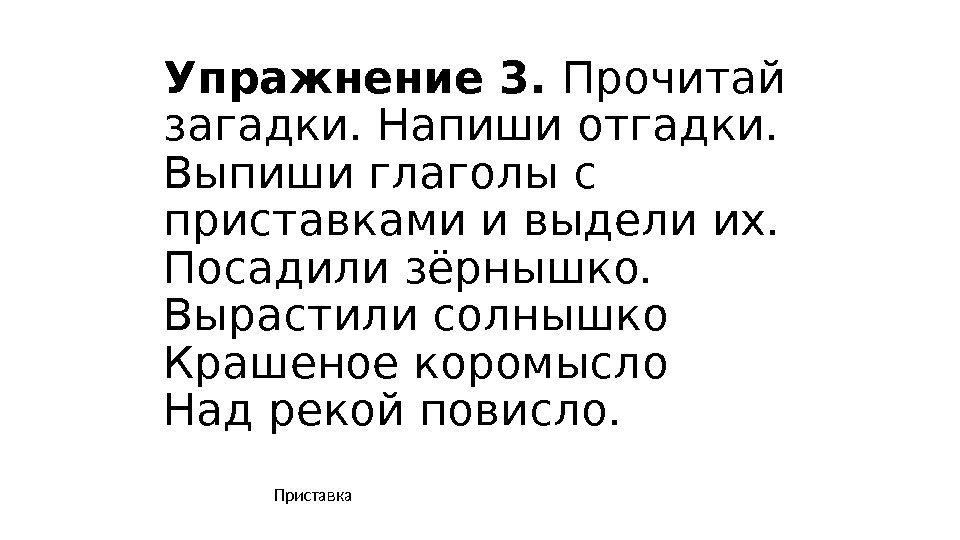 Упражнение 3. Прочитай загадки. Напиши отгадки. Выпиши глаголы с приставками и выдели их.

Посадили зёрнышко.
Вырастили солнышко
Крашеное коромысло
Над рекой повисло.

Приставка